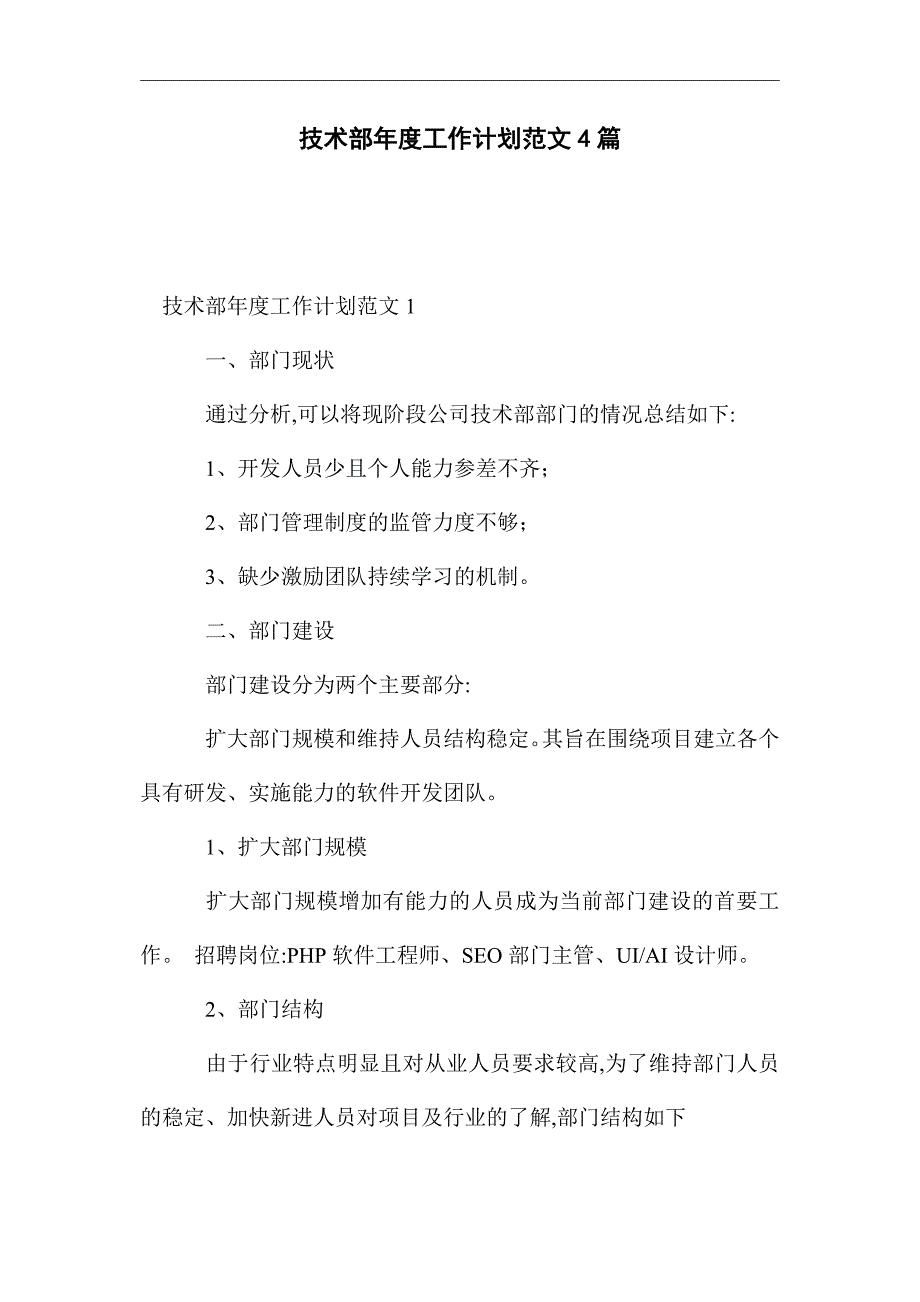 技术部年度工作计划范文 4 篇

技术部年度工作计划范文 1

一、部门现状

通过分析,可以将现阶段公司技术部部门的情况总结如下:

1、开发人员少且个人能力参差不齐;

2、部门管理制度的监管力度不够;

3、缺少激励团队持续学习的机制。

二、部门建设

部门建设分为两个主要部分:

扩大部门规模和维持人员结构稳定。其旨在围绕项目建立各个具有研发、实施能力的软件开发团队。

1、扩大部门规模

扩大部门规模增加有能力的人员成为当前部门建设的首要工作。 招聘岗位:PHP 软件工程师、SEO 部门主管、UI/AI 设计师。

2、部门结构

由于行业特点明显且对从业人员要求较高,为了维持部门人员的稳定、加快新进人员对项目及行业的了解,部门结构如下